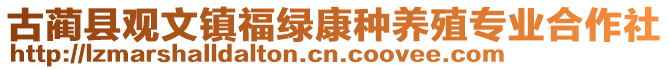 古蔺县观文镇福绿康种养殖专业合作社
http://lzmarshalldalton.cn.coovee.com